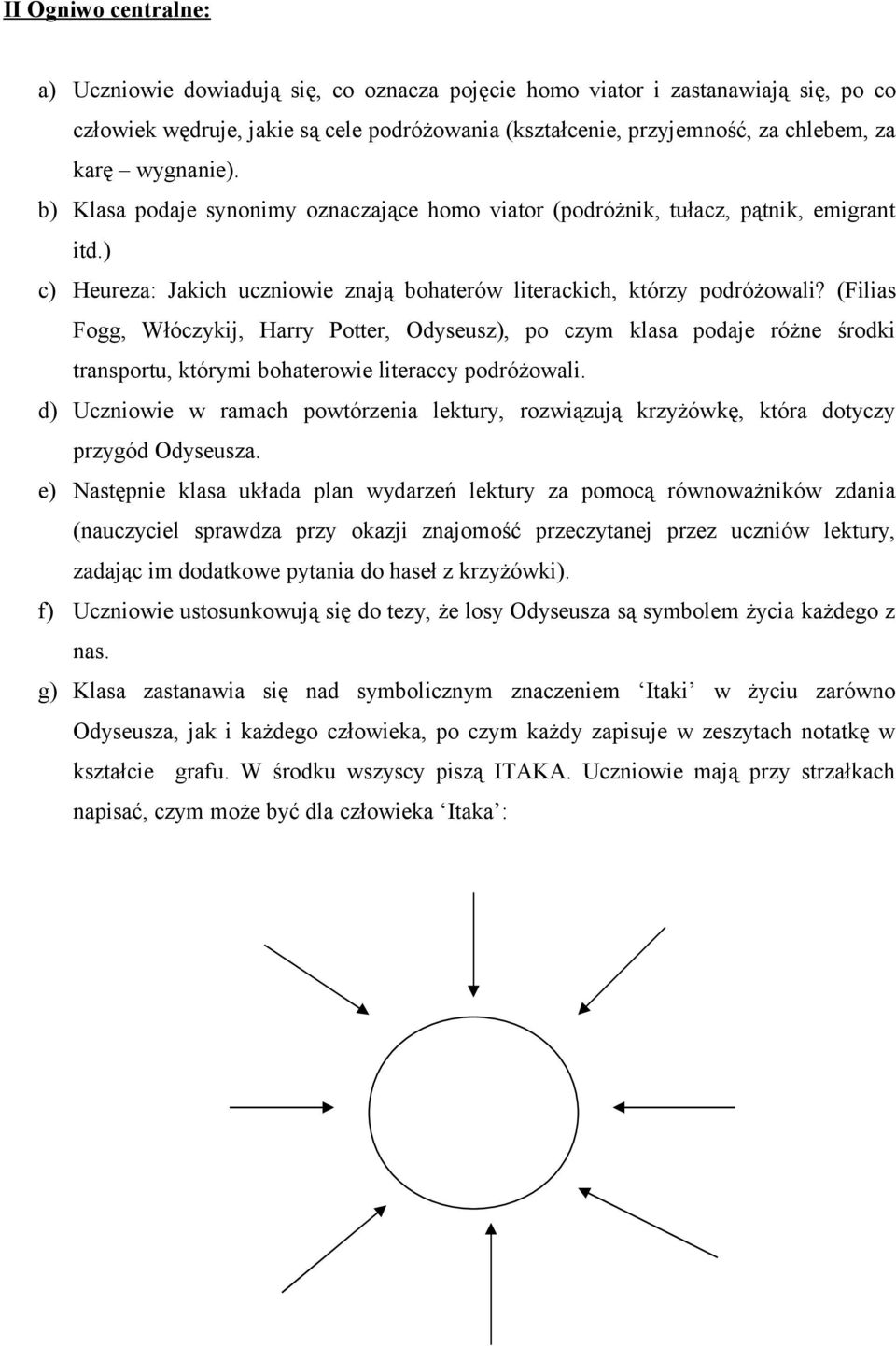 II Ogniwo centralne:

a) Uczniowie dowiadują się, co oznacza pojęcie homo viator i zastanawiają się, po co człowiek wędruje, jakie są cele podróżowania (kształcenie, przyjemność, za chlebem, za karę – wygnanie).

b) Klasa podaje synonimy oznaczające homo viator (podróżnik, tułacz, pątnik, emigrant itd.)

c) Heureza: Jakich uczniowie znają bohaterów literackich, którzy podróżowali? (Filias Fogg, Włóczykij, Harry Potter, Odyseusz), po czym klasa podaje różne środki transportu, którymi bohaterowie literaccy podróżowali.

d) Uczniowie w ramach powtórzenia lektury, rozwiązują krzyżówkę, która dotyczy przygód Odyseusza.

e) Następnie klasa układa plan wydarzeń lektury za pomocą równoważników zdania (nauczyciel sprawdza przy okazji znajomość przeczytanej przez uczniów lektury, zadając im dodatkowe pytania do haseł z krzyżówki).

f) Uczniowie ustosunkowują się do tezy, że losy Odyseusza są symbolem życia każdego z nas.

g) Klasa zastanawia się nad symbolicznym znaczeniem ‘Itaki’ w życiu zarówno Odyseusza, jak i każdego człowieka, po czym każdy zapisuje w zeszytach notatkę w kształcie grafu. W środku wszyscy piszą ITAKA. Uczniowie mają przy strzałkach napisać, czym może być dla człowieka ‘Itaka’: